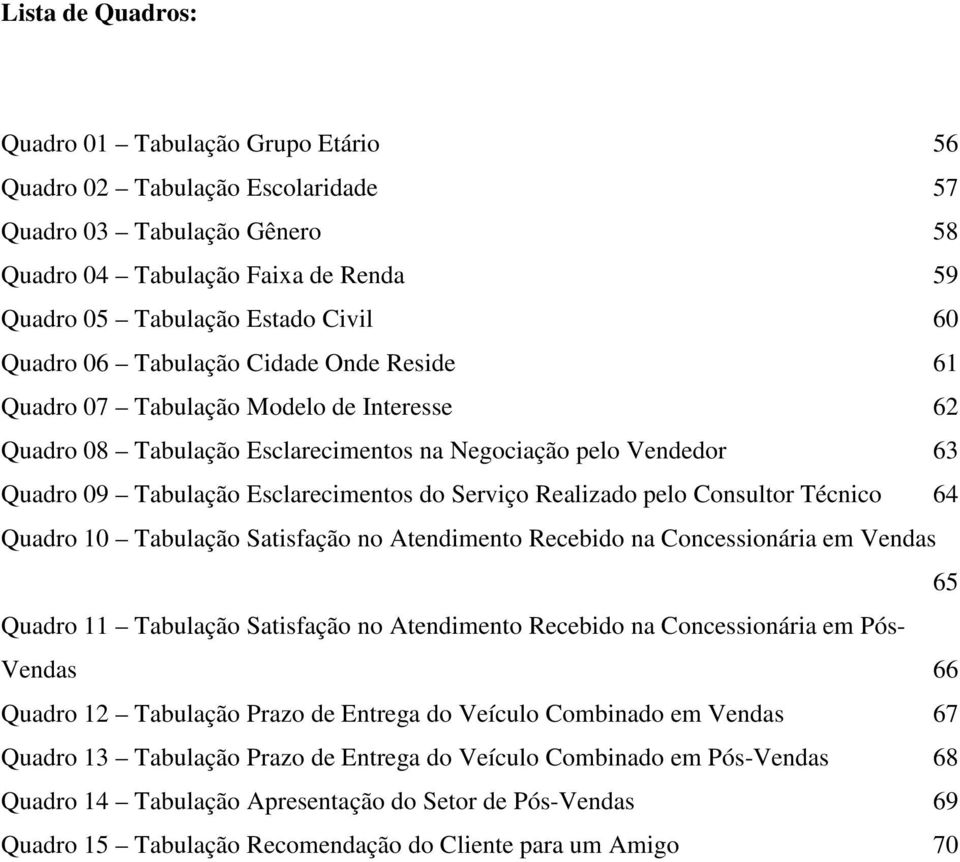 Lista de Quadros:

Quadro 01 – Tabulação Grupo Etário 56

Quadro 02 – Tabulação Escolaridade 57

Quadro 03 – Tabulação Gênero 58

Quadro 04 – Tabulação Faixa de Renda 59

Quadro 05 – Tabulação Estado Civil 60

Quadro 06 – Tabulação Cidade Onde Reside 61

Quadro 07 – Tabulação Modelo de Interesse 62

Quadro 08 – Tabulação Esclarecimentos na Negociação pelo Vendedor 63

Quadro 09 – Tabulação Esclarecimentos do Serviço Realizado pelo Consultor Técnico 64

Quadro 10 – Tabulação Satisfação no Atendimento Recebido na Concessionária em Vendas 65

Quadro 11 – Tabulação Satisfação no Atendimento Recebido na Concessionária em Pós-Vendas 66

Quadro 12 – Tabulação Prazo de Entrega do Veículo Combinado em Vendas 67

Quadro 13 – Tabulação Prazo de Entrega do Veículo Combinado em Pós-Vendas 68

Quadro 14 – Tabulação Apresentação do Setor de Pós-Vendas 69

Quadro 15 – Tabulação Recomendação do Cliente para um Amigo 70